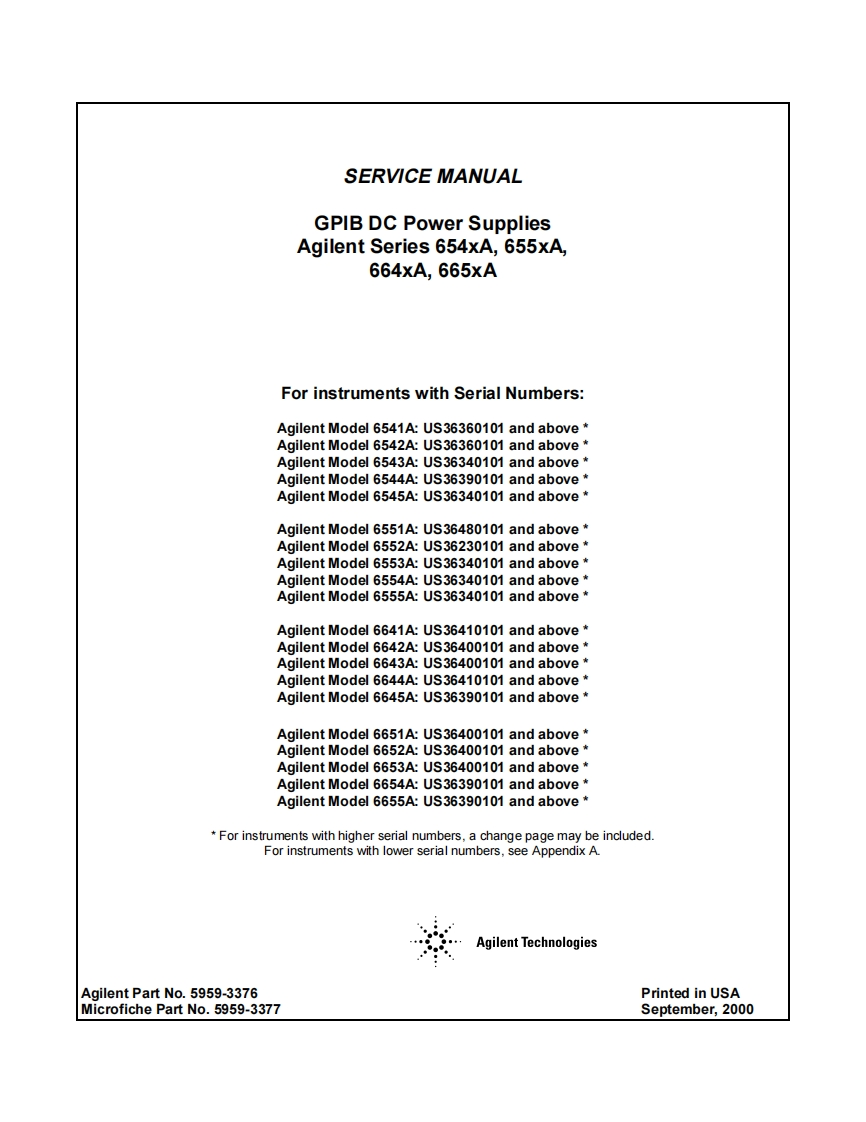 SERVICE MANUAL

GPIB DC Power Supplies
Agilent Series 654xA, 655xA, 664xA, 665xA

For instruments with Serial Numbers:

Agilent Model 6541A: US36360101 and above *
Agilent Model 6542A: US36360101 and above *
Agilent Model 6543A: US36340101 and above *
Agilent Model 6544A: US36390101 and above *
Agilent Model 6545A: US36340101 and above *

Agilent Model 6551A: US36480101 and above *
Agilent Model 6552A: US36230101 and above *
Agilent Model 6553A: US36340101 and above *
Agilent Model 6554A: US36340101 and above *
Agilent Model 6555A: US36340101 and above *

Agilent Model 6641A: US36410101 and above *
Agilent Model 6642A: US36400101 and above *
Agilent Model 6643A: US36400101 and above *
Agilent Model 6644A: US36410101 and above *
Agilent Model 6645A: US36390101 and above *

Agilent Model 6651A: US36400101 and above *
Agilent Model 6652A: US36400101 and above *
Agilent Model 6653A: US36400101 and above *
Agilent Model 6654A: US36390101 and above *
Agilent Model 6655A: US36390101 and above *

* For instruments with higher serial numbers, a change page may be included.
For instruments with lower serial numbers, see Appendix A.

Agilent Technologies

Agilent Part No. 5959-3376
Microfiche Part No. 5959-3377

Printed in USA
September, 2000